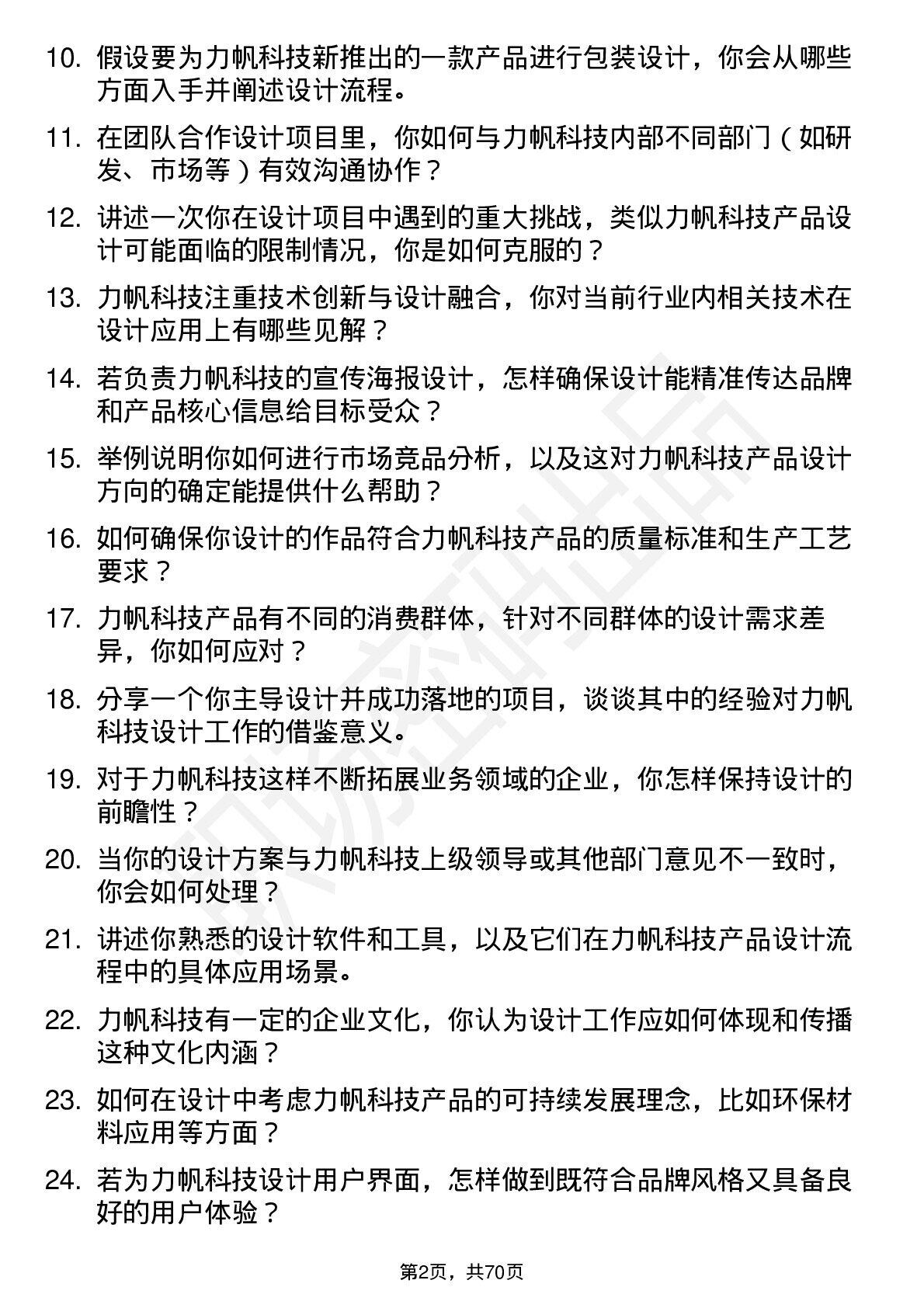 10. 假设要为力帆科技新推出的一款产品进行包装设计，你会从哪些方面入手并阐述设计流程。

11. 在团队合作设计项目里，你如何与力帆科技内部不同部门（如研发、市场等）有效沟通协作？

12. 讲述一次你在设计项目中遇到的重大挑战，类似力帆科技产品设计可能面临的限制情况，你是如何克服的？

13. 力帆科技注重技术创新与设计融合，你对当前行业内相关技术在设计应用上有哪些见解？

14. 若负责力帆科技的宣传海报设计，怎样确保设计能精准传达品牌和产品核心信息给目标受众？

15. 举例说明你如何进行市场竞品分析，以及这对力帆科技产品设计方向的确定能提供什么帮助？

16. 如何确保你设计的作品符合力帆科技产品的质量标准和生产工艺要求？

17. 力帆科技产品有不同的消费群体，针对不同群体的设计需求差异，你如何应对？

18. 分享一个你主导设计并成功落地的项目，谈谈其中的经验对力帆科技设计工作的借鉴意义。

19. 对于力帆科技这样不断拓展业务领域的企业，你怎样保持设计的前瞻性？

20. 当你的设计方案与力帆科技上级领导或其他部门意见不一致时，你会如何处理？

21. 讲述你熟悉的设计软件和工具，以及它们在力帆科技产品设计流程中的具体应用场景。

22. 力帆科技有一定的企业文化，你认为设计工作应如何体现和传播这种文化内涵？

23. 如何在设计中考虑力帆科技产品的可持续发展理念，比如环保材料应用等方面？

24. 若为力帆科技设计用户界面，怎样做到既符合品牌风格又具备良好的用户体验？

第2页，共70页